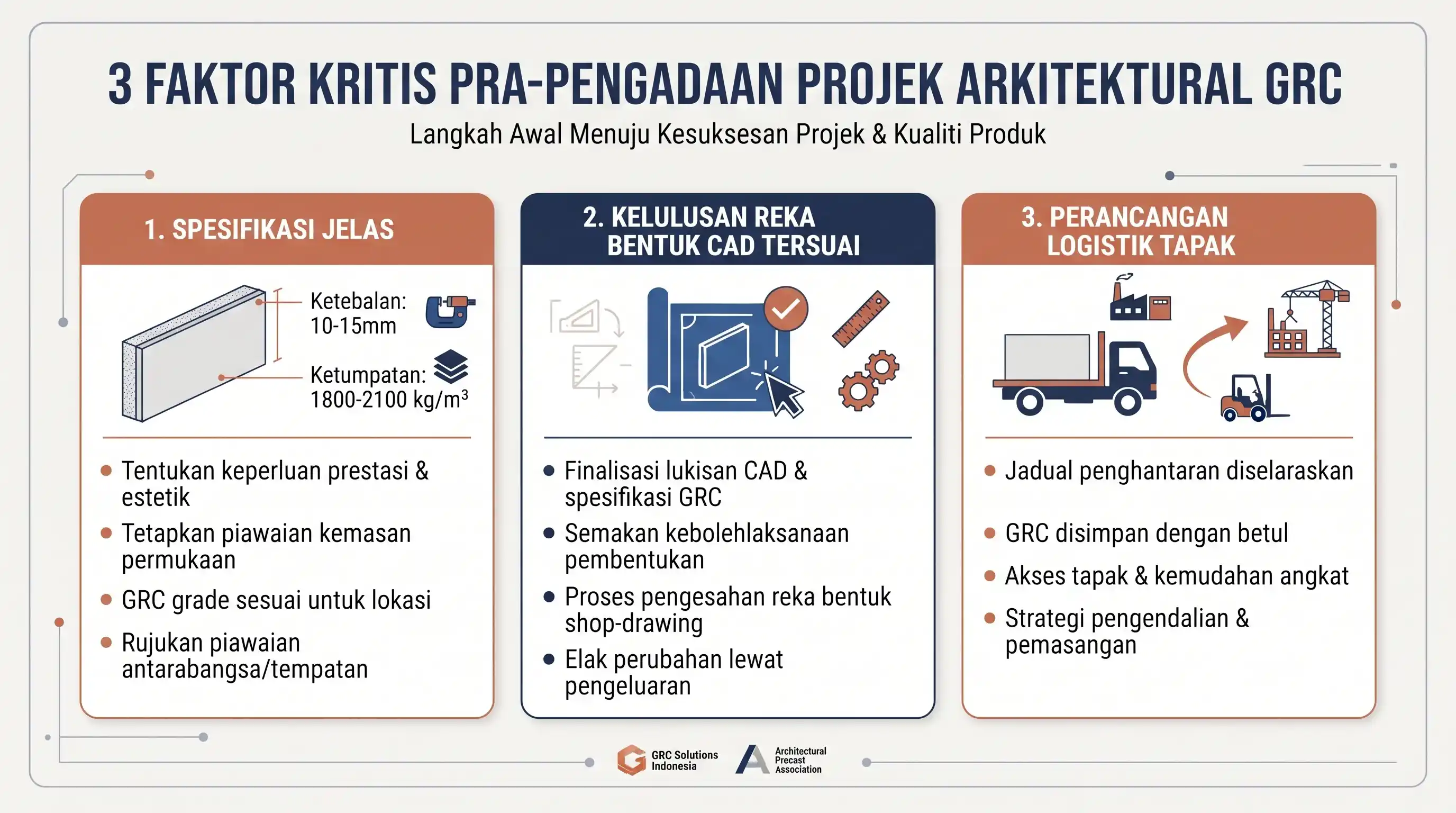 3 FAKTOR KRITIS PRA-PENGADAAN PROJEK ARKITEKTURAL GRC

Langkah Awal Menuju Kesuksesan Projek & Kualiti Produk

1. SPESIFIKASI JELAS

Ketebalan: 10-15mm

Ketumpatan: 1800-2100 kg/m$^3$

- Tentukan keperluan prestasi & estetik
- Tetapkan piawaian kemasan permukaan
- GRC grade sesuai untuk lokasi
- Rujukan piawaian antarabangsa/tempatan

2. KELULUSAN REKA BENTUK CAD TERSUAI

- Finalisasi lukisan CAD & spesifikasi GRC
- Semakan kebolehlaksanaan pembentukan
- Proses pengesahan reka bentuk shop-drawing
- Elak perubahan lewat pengeluaran

3. PERANCANGAN LOGISTIK TAPAK

- Jadual penghantaran diselaraskan
- GRC disimpan dengan betul
- Akses tapak & kemudahan angkat
- Strategi pengendalian & pemasangan

GRC Solutions Indonesia

Architectural Precast Association